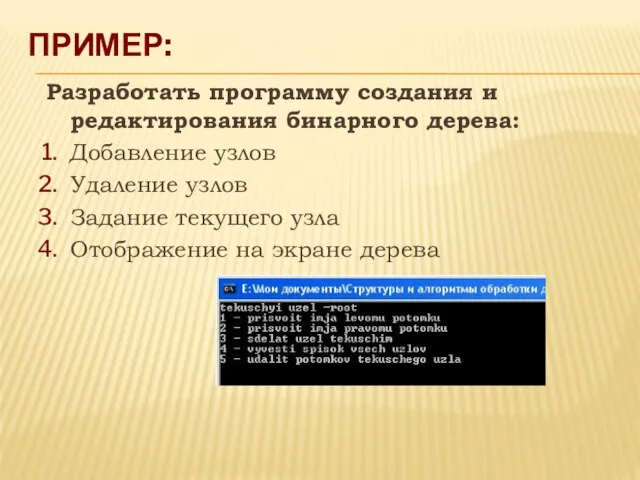 ПРИМЕР:

Разработать программу создания и редактирования бинарного дерева:

1. Добавление узлов
2. Удаление узлов
3. Задание текущего узла
4. Отображение на экране дерева

E:\Мои документы\Структуры и алгоритмы обработки д

tekuschyi uzel -root
1 - prisvoit imja levomu potomku
2 - prisvoit imja pravomu potomku
3 - sdelat uzel tekuschim
4 - vyvesti spisok vsech uzlov
5 - udalit potomkov tekuschego uzla